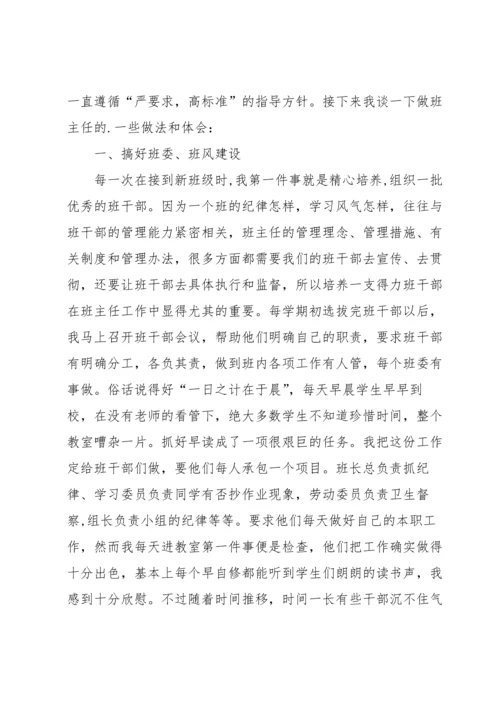 一直遵循“严要求，高标准”的指导方针。接下来我谈一下做班主任的.一些做法和体会：

一、搞好班委、班风建设

每一次在接到新班级时,我第一件事就是精心培养,组织一批优秀的班干部。因为一个班的纪律怎样，学习风气怎样，往往与班干部的管理能力紧密相关，班主任的管理理念、管理措施、有关制度和管理办法，很多方面都需要我们的班干部去宣传、去贯彻，还要让班干部去具体执行和监督，所以培养一支得力班干部在班主任工作中显得尤其的重要。每学期初选拔完班干部以后，我马上召开班干部会议，帮助他们明确自己的职责，要求班干部有明确分工，各负其责，做到班内各项工作有人管，每个班委有事做。俗话说得好“一日之计在于晨”，每天早晨学生早早到校，在没有老师的看管下，绝大多数学生不知道珍惜时间，整个教室嘈杂一片。抓好早读成了一项很艰巨的任务。我把这份工作定给班干部们做，要他们每人承包一个项目。班长总负责抓纪律、学习委员负责同学有否抄作业现象，劳动委员负责卫生督察,组长负责小组的纪律等等。要求他们每天做好自己的本职工作，然而我每天进教室第一件事便是检查，他们把工作确实做得十分出色，基本上每个早自修都能听到学生们朗朗的读书声，我感到十分欣慰。不过随着时间推移，时间一长有些干部沉不住气